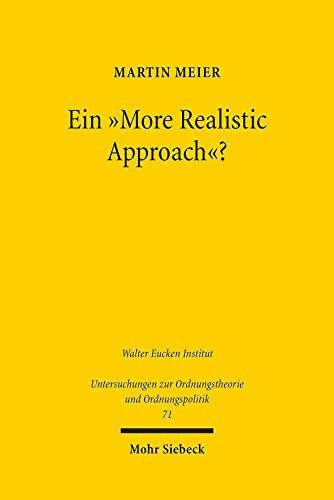 MARTIN MEIER

Ein »More Realistic Approach«?

Walter Eucken Institut

Untersuchungen zur Ordnungstheorie und Ordnungspolitik
71

Mohr Siebeck